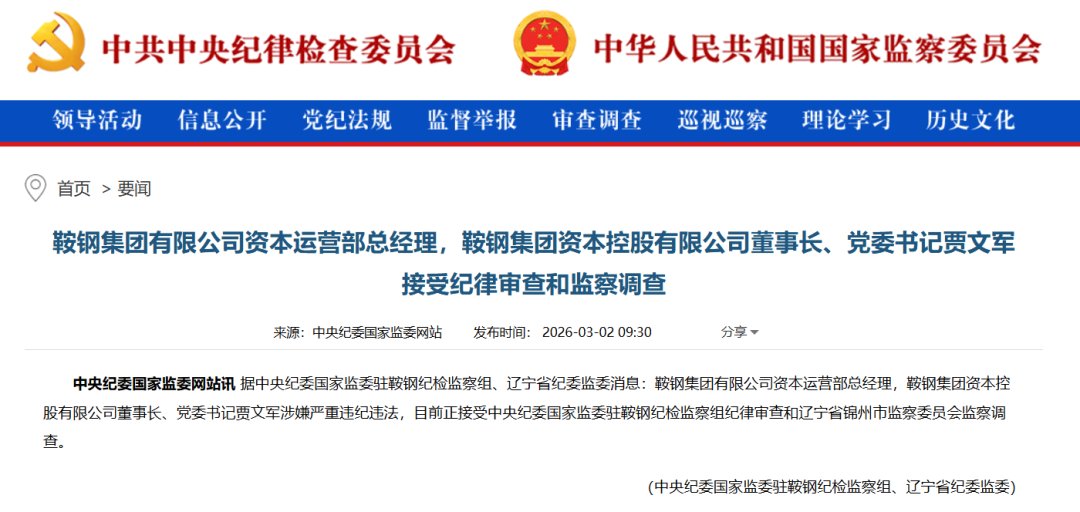 中共中央纪律检查委员会

中华人民共和国国家监察委员会

领导活动 信息公开 党纪法规 监督举报 审查调查 巡视巡察 理论学习 历史文化

首页 > 要闻

鞍钢集团有限公司资本运营部总经理，鞍钢集团资本控股有限公司董事长、党委书记贾文军接受纪律审查和监察调查

来源：中央纪委国家监委网站 发布时间：2026-03-02 09:30 分享

中央纪委国家监委网站讯 据中央纪委国家监委驻鞍钢纪检监察组、辽宁省纪委监委消息：鞍钢集团有限公司资本运营部总经理，鞍钢集团资本控股有限公司董事长、党委书记贾文军涉嫌严重违纪违法，目前正接受中央纪委国家监委驻鞍钢纪检监察组纪律审查和辽宁省锦州市监察委员会监察调查。

(中央纪委国家监委驻鞍钢纪检监察组、辽宁省纪委监委)